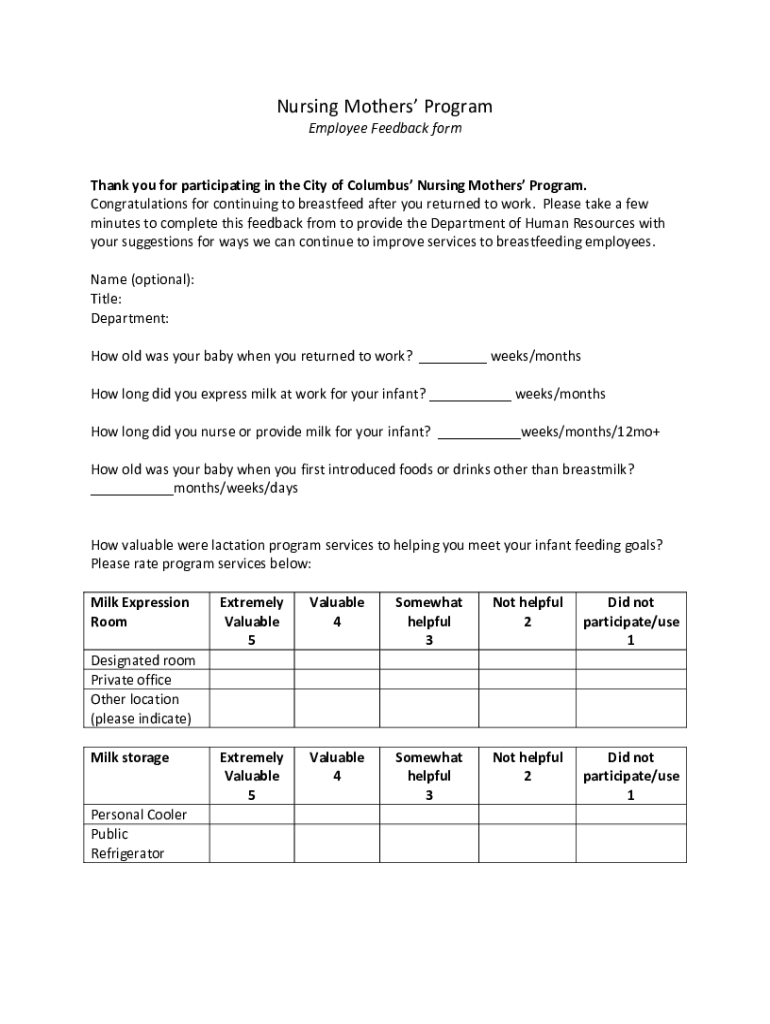 Nursing Mothers' Program
Employee Feedback form

Thank you for participating in the City of Columbus' Nursing Mothers' Program. Congratulations for continuing to breastfeed after you returned to work. Please take a few minutes to complete this feedback from to provide the Department of Human Resources with your suggestions for ways we can continue to improve services to breastfeeding employees.

Name (optional):
Title:
Department:

How old was your baby when you returned to work? _________ weeks/months

How long did you express milk at work for your infant? ___________ weeks/months

How long did you nurse or provide milk for your infant? ___________weeks/months/12mo+

How old was your baby when you first introduced foods or drinks other than breastmilk? ___________months/weeks/days

How valuable were lactation program services to helping you meet your infant feeding goals? Please rate program services below:

| Milk Expression Room | Extremely Valuable 5 | Valuable 4 | Somewhat helpful 3 | Not helpful 2 | Did not participate/use 1 |
|---|---|---|---|---|---|
| Designated room | | | | | |
| Private office | | | | | |
| Other location (please indicate) | | | | | |

| Milk storage | Extremely Valuable 5 | Valuable 4 | Somewhat helpful 3 | Not helpful 2 | Did not participate/use 1 |
|---|---|---|---|---|---|
| Personal Cooler | | | | | |
| Public Refrigerator | | | | | |